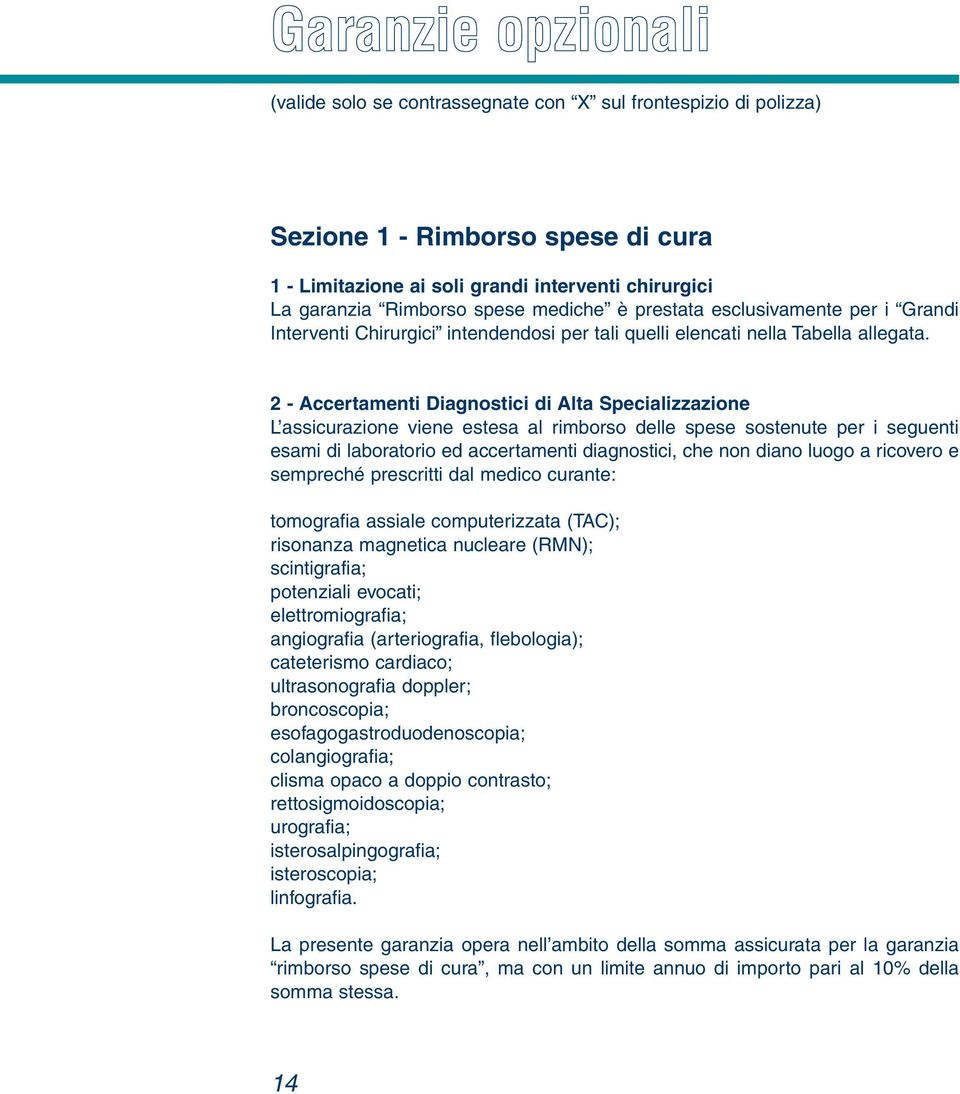 Garanzie opzionali

(valide solo se contrassegnate con “X” sul frontespizio di polizza)

Sezione 1 - Rimborso spese di cura

1 - Limitazione ai soli grandi interventi chirurgici
La garanzia “Rimborso spese mediche” è prestata esclusivamente per i “Grandi Interventi Chirurgici” intendendosi per tali quelli elencati nella Tabella allegata.

2 - Accertamenti Diagnostici di Alta Specializzazione
L’assicurazione viene estesa al rimborso delle spese sostenute per i seguenti esami di laboratorio ed accertamenti diagnostici, che non diano luogo a ricovero e sempreché prescritti dal medico curante:

tomografia assiale computerizzata (TAC);
risonanza magnetica nucleare (RMN);
scintigrafia;
potenziali evocati;
elettromiografia;
angiografia (arteriografia, flebologia);
cateterismo cardiaco;
ultrasonografia doppler;
broncoscopia;
esofagogastroduodenoscopia;
colangiografia;
clisma opaco a doppio contrasto;
rettosigmoidoscopia;
urografia;
isterosalpingografia;
isteroscopia;
linfografia.

La presente garanzia opera nell’ambito della somma assicurata per la garanzia “rimborso spese di cura”, ma con un limite annuo di importo pari al 10% della somma stessa.

14